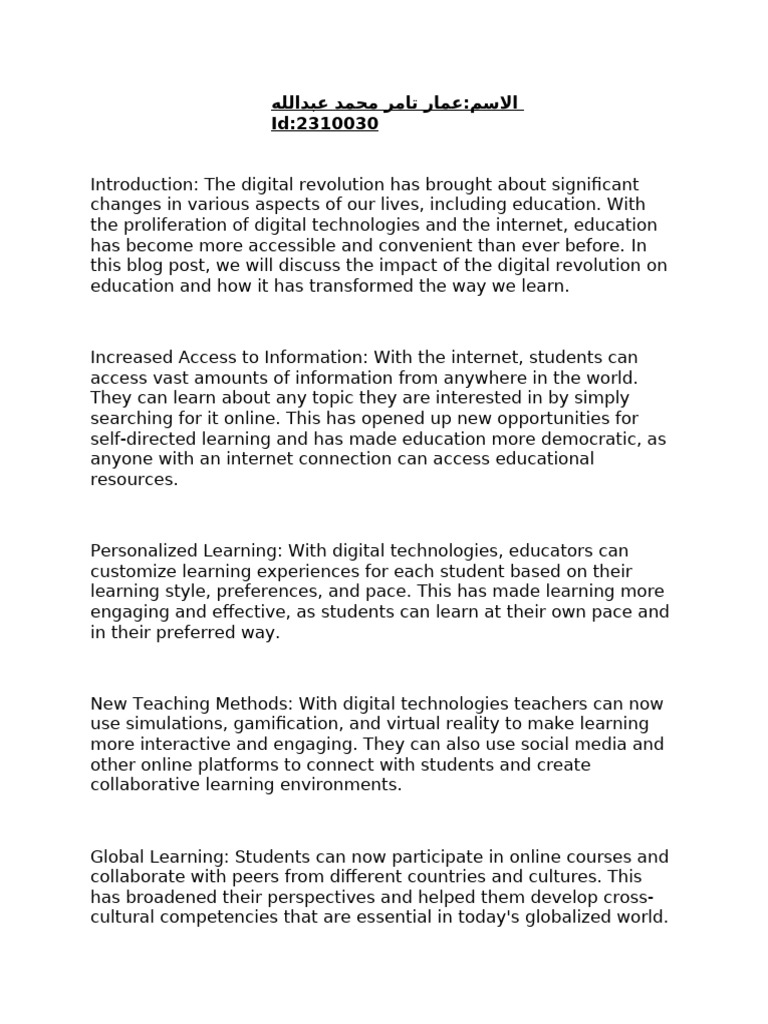 الاسم:عمار تامر محمد عبدالله
Id:2310030

Introduction: The digital revolution has brought about significant changes in various aspects of our lives, including education. With the proliferation of digital technologies and the internet, education has become more accessible and convenient than ever before. In this blog post, we will discuss the impact of the digital revolution on education and how it has transformed the way we learn.

Increased Access to Information: With the internet, students can access vast amounts of information from anywhere in the world. They can learn about any topic they are interested in by simply searching for it online. This has opened up new opportunities for self-directed learning and has made education more democratic, as anyone with an internet connection can access educational resources.

Personalized Learning: With digital technologies, educators can customize learning experiences for each student based on their learning style, preferences, and pace. This has made learning more engaging and effective, as students can learn at their own pace and in their preferred way.

New Teaching Methods: With digital technologies teachers can now use simulations, gamification, and virtual reality to make learning more interactive and engaging. They can also use social media and other online platforms to connect with students and create collaborative learning environments.

Global Learning: Students can now participate in online courses and collaborate with peers from different countries and cultures. This has broadened their perspectives and helped them develop cross-cultural competencies that are essential in today's globalized world.